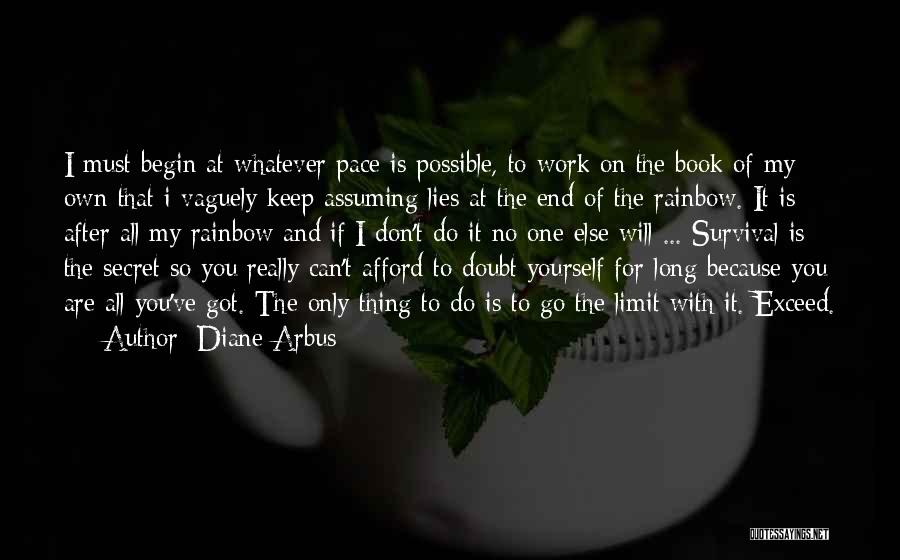 I must begin at whatever pace is possible, to work on the book of my own that i vaguely keep assuming lies at the end of the rainbow. It is after all my rainbow and if I don't do it no one else will ... Survival is the secret so you really can't afford to doubt yourself for long because you are all you've got. The only thing to do is to go the limit with it. Exceed.
— Author: Diane Arbus

QUOTESSAYINGS.NET